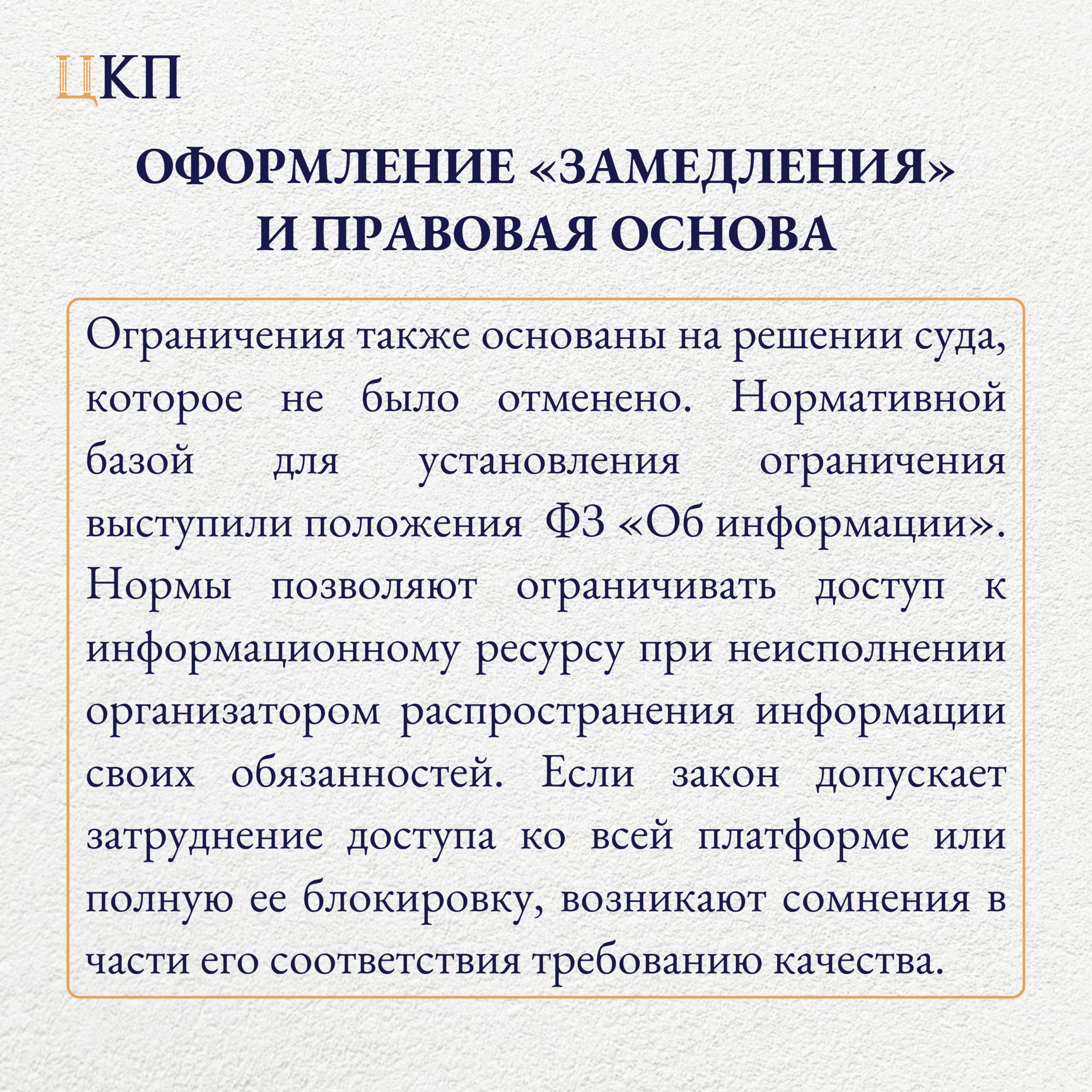 ЦКП

ОФОРМЛЕНИЕ «ЗАМЕДЛЕНИЯ» И ПРАВОВАЯ ОСНОВА

Ограничения также основаны на решении суда, которое не было отменено. Нормативной базой для установления ограничения выступили положения ФЗ «Об информации». Нормы позволяют ограничивать доступ к информационному ресурсу при неисполнении организатором распространения информации своих обязанностей. Если закон допускает затруднение доступа ко всей платформе или полную ее блокировку, возникают сомнения в части его соответствия требованию качества.